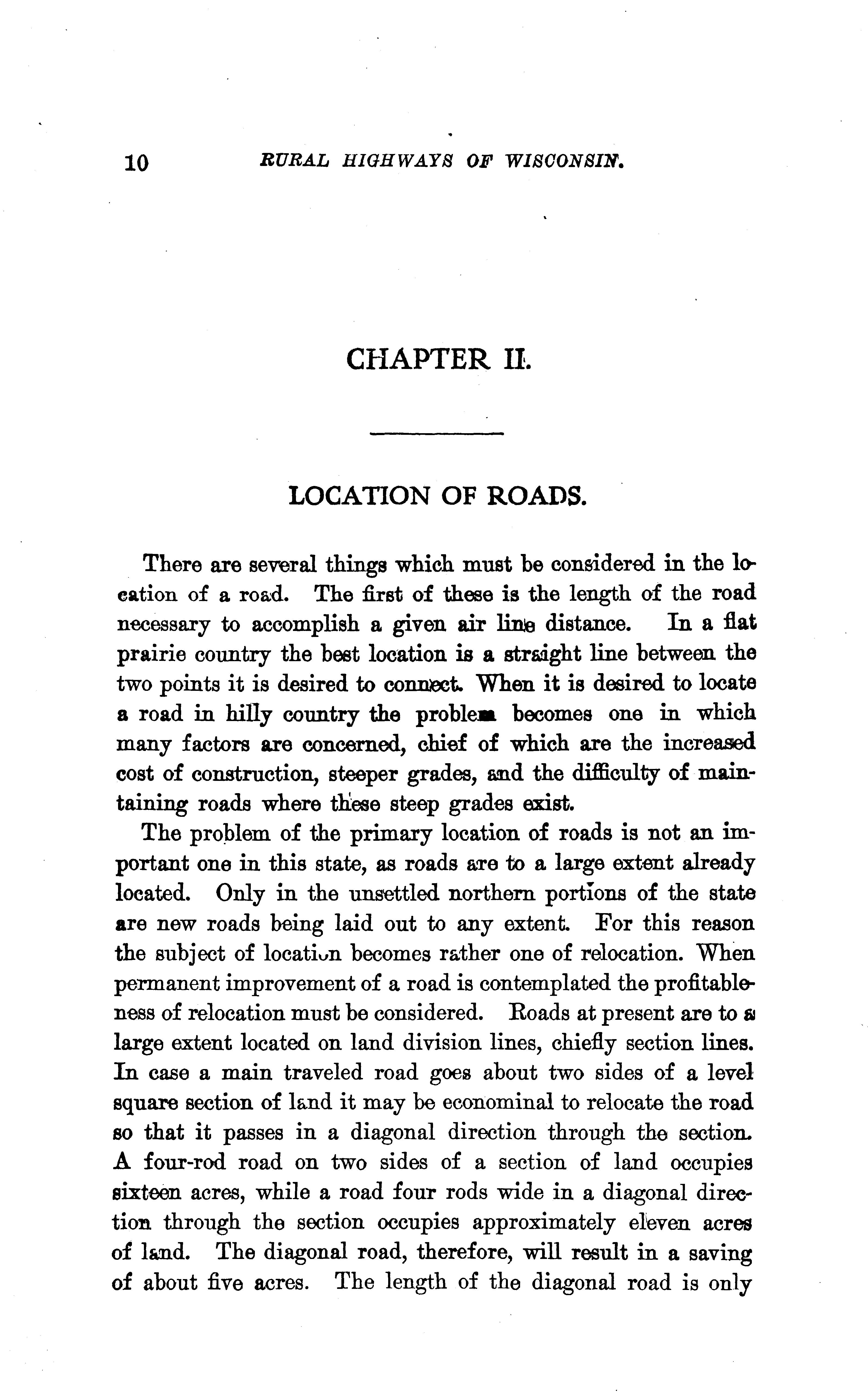 10 RURAL HIGHWAYS OF WISCONSIN.

CHAPTER II.

LOCATION OF ROADS.

There are several things which must be considered in the location of a road. The first of these is the length of the road necessary to accomplish a given air line distance. In a flat prairie country the best location is a straight line between the two points it is desired to connect. When it is desired to locate a road in hilly country the problem becomes one in which many factors are concerned, chief of which are the increased cost of construction, steeper grades, and the difficulty of maintaining roads where these steep grades exist.

The problem of the primary location of roads is not an important one in this state, as roads are to a large extent already located. Only in the unsettled northern portions of the state are new roads being laid out to any extent. For this reason the subject of location becomes rather one of relocation. When permanent improvement of a road is contemplated the profitableness of relocation must be considered. Roads at present are to a large extent located on land division lines, chiefly section lines. In case a main traveled road goes about two sides of a level square section of land it may be econominal to relocate the road so that it passes in a diagonal direction through the section. A four-rod road on two sides of a section of land occupies sixteen acres, while a road four rods wide in a diagonal direction through the section occupies approximately eleven acres of land. The diagonal road, therefore, will result in a saving of about five acres. The length of the diagonal road is only